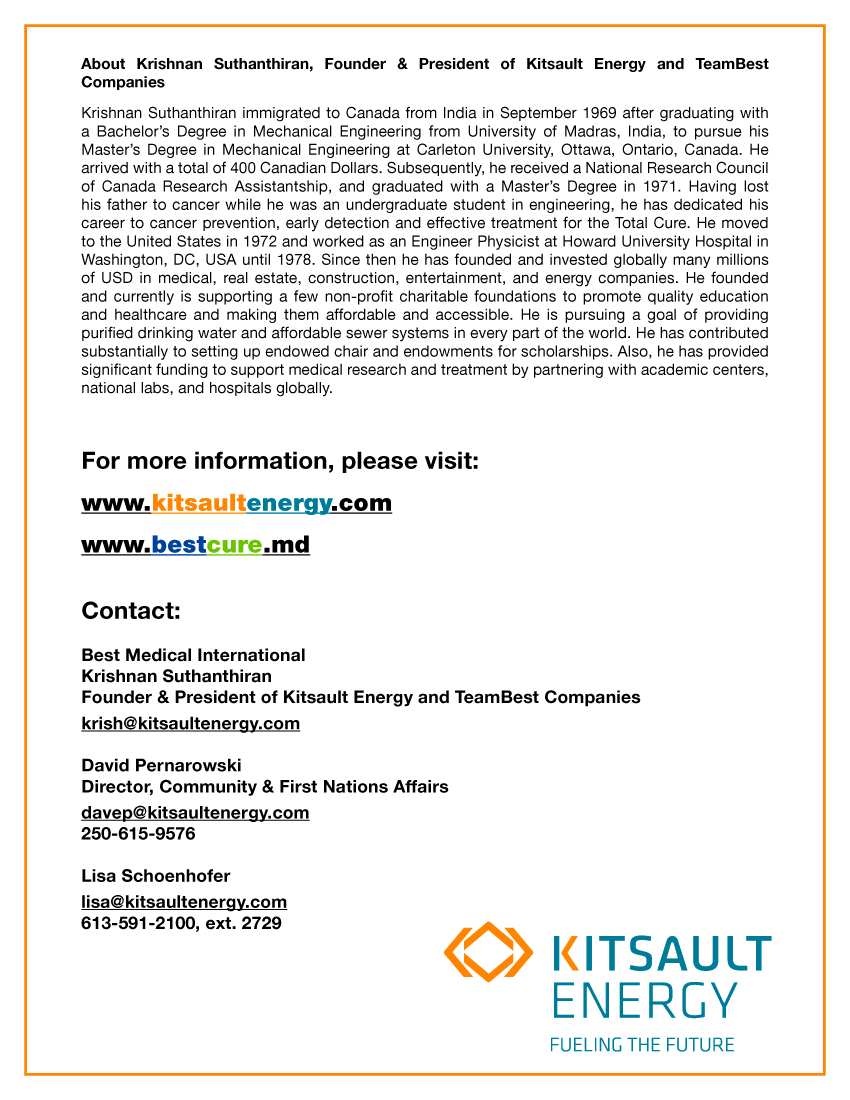 About Krishnan Suthanthiran, Founder & President of Kitsault Energy and TeamBest Companies

Krishnan Suthanthiran immigrated to Canada from India in September 1969 after graduating with a Bachelor's Degree in Mechanical Engineering from University of Madras, India, to pursue his Master's Degree in Mechanical Engineering at Carleton University, Ottawa, Ontario, Canada. He arrived with a total of 400 Canadian Dollars. Subsequently, he received a National Research Council of Canada Research Assistantship, and graduated with a Master's Degree in 1971. Having lost his father to cancer while he was an undergraduate student in engineering, he has dedicated his career to cancer prevention, early detection and effective treatment for the Total Cure. He moved to the United States in 1972 and worked as an Engineer Physicist at Howard University Hospital in Washington, DC, USA until 1978. Since then he has founded and invested globally many millions of USD in medical, real estate, construction, entertainment, and energy companies. He founded and currently is supporting a few non-profit charitable foundations to promote quality education and healthcare and making them affordable and accessible. He is pursuing a goal of providing purified drinking water and affordable sewer systems in every part of the world. He has contributed substantially to setting up endowed chair and endowments for scholarships. Also, he has provided significant funding to support medical research and treatment by partnering with academic centers, national labs, and hospitals globally.

For more information, please visit:

www.kitsaultenergy.com

www.bestcure.md

Contact:

Best Medical International
Krishnan Suthanthiran
Founder & President of Kitsault Energy and TeamBest Companies
krish@kitsaultenergy.com

David Pernarowski
Director, Community & First Nations Affairs
davep@kitsaultenergy.com
250-615-9576

Lisa Schoenhofer
lisa@kitsaultenergy.com
613-591-2100, ext. 2729

KITSAULT
ENERGY
FUELING THE FUTURE